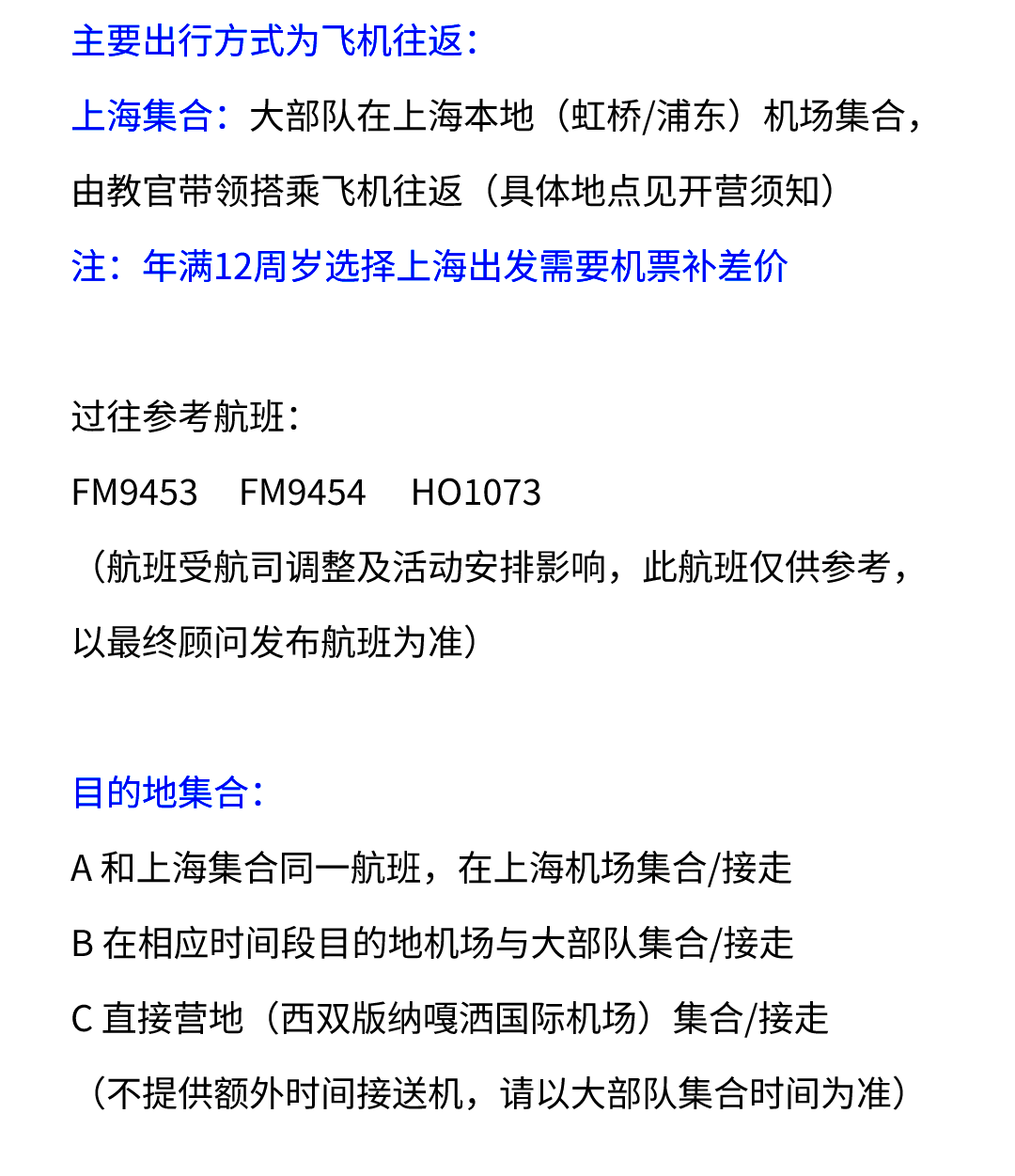 主要出行方式为飞机往返：

上海集合：大部队在上海本地（虹桥/浦东）机场集合，由教官带领搭乘飞机往返（具体地点见开营须知）

注：年满12周岁选择上海出发需要机票补差价

过往参考航班：

FM9453　FM9454　HO1073

（航班受航司调整及活动安排影响，此航班仅供参考，以最终顾问发布航班为准）

目的地集合：

A 和上海集合同一航班，在上海机场集合/接走

B 在相应时间段目的地机场与大部队集合/接走

C 直接营地（西双版纳嘎洒国际机场）集合/接走

（不提供额外时间接送机，请以大部队集合时间为准）